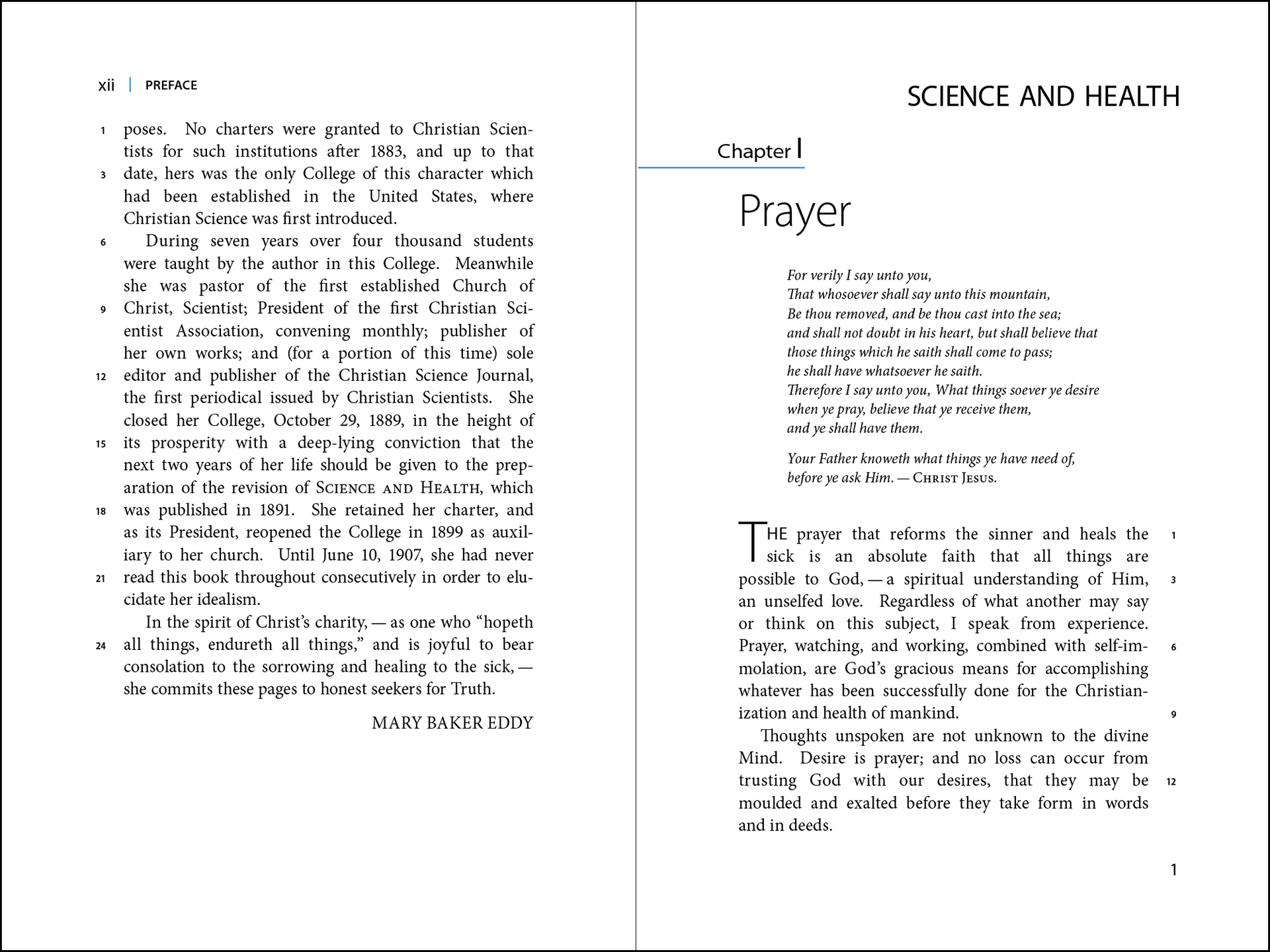 xii | PREFACE

1 poses. No charters were granted to Christian Scientists for such institutions after 1883, and up to that 3 date, hers was the only College of this character which had been established in the United States, where Christian Science was first introduced.

6 During seven years over four thousand students were taught by the author in this College. Meanwhile she was pastor of the first established Church of 9 Christ, Scientist; President of the first Christian Scientist Association, convening monthly; publisher of her own works; and (for a portion of this time) sole 12 editor and publisher of the Christian Science Journal, the first periodical issued by Christian Scientists. She closed her College, October 29, 1889, in the height of 15 its prosperity with a deep-lying conviction that the next two years of her life should be given to the preparation of the revision of SCIENCE AND HEALTH, which 18 was published in 1891. She retained her charter, and as its President, reopened the College in 1899 as auxiliary to her church. Until June 10, 1907, she had never 21 read this book throughout consecutively in order to elucidate her idealism.

In the spirit of Christ's charity, — as one who "hopeth 24 all things, endureth all things," and is joyful to bear consolation to the sorrowing and healing to the sick, — she commits these pages to honest seekers for Truth.

MARY BAKER EDDY

SCIENCE AND HEALTH

Chapter I

Prayer

For verily I say unto you,
That whosoever shall say unto this mountain,
Be thou removed, and be thou cast into the sea;
and shall not doubt in his heart, but shall believe that
those things which he saith shall come to pass;
he shall have whatsoever he saith.
Therefore I say unto you, What things soever ye desire
when ye pray, believe that ye receive them,
and ye shall have them.

Your Father knoweth what things ye have need of,
before ye ask Him. — CHRIST JESUS.

THE prayer that reforms the sinner and heals the 1 sick is an absolute faith that all things are possible to God, — a spiritual understanding of Him, 3 an unselfed love. Regardless of what another may say or think on this subject, I speak from experience. Prayer, watching, and working, combined with self-immolation, 6 are God's gracious means for accomplishing whatever has been successfully done for the Christianization and health of mankind. 9

Thoughts unspoken are not unknown to the divine Mind. Desire is prayer; and no loss can occur from trusting God with our desires, that they may be 12 moulded and exalted before they take form in words and in deeds.

1